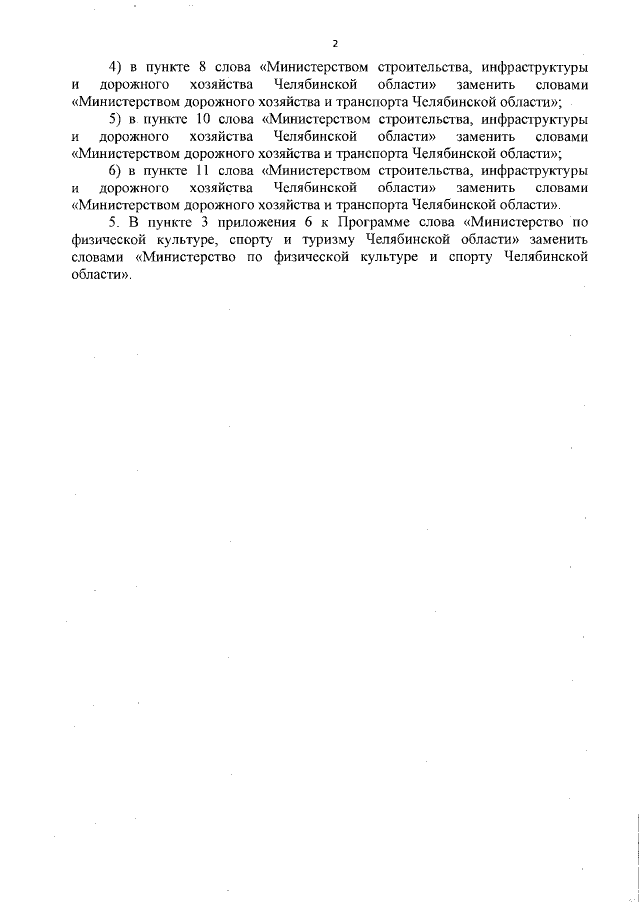 2

4) в пункте 8 слова «Министерством строительства, инфраструктуры и дорожного хозяйства Челябинской области» заменить словами «Министерством дорожного хозяйства и транспорта Челябинской области»;

5) в пункте 10 слова «Министерством строительства, инфраструктуры и дорожного хозяйства Челябинской области» заменить словами «Министерством дорожного хозяйства и транспорта Челябинской области»;

6) в пункте 11 слова «Министерством строительства, инфраструктуры и дорожного хозяйства Челябинской области» заменить словами «Министерством дорожного хозяйства и транспорта Челябинской области».

5. В пункте 3 приложения 6 к Программе слова «Министерство по физической культуре, спорту и туризму Челябинской области» заменить словами «Министерство по физической культуре и спорту Челябинской области».